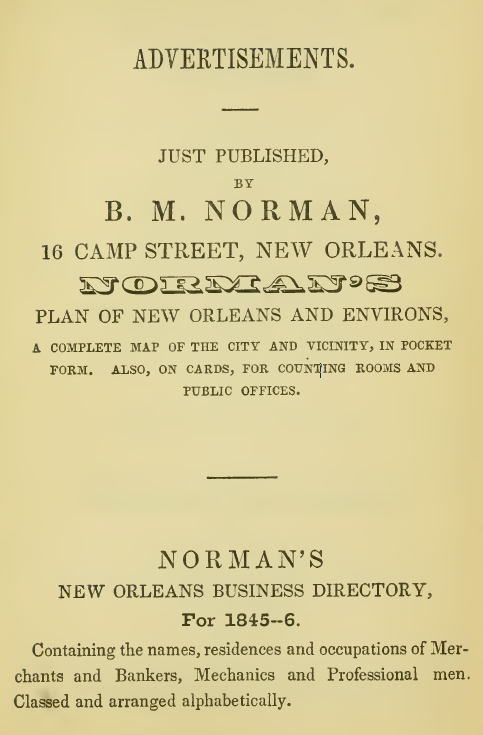 ADVERTISEMENTS.

JUST PUBLISHED,
BY
B. M. NORMAN,
16 CAMP STREET, NEW ORLEANS.
NORMAN'S
PLAN OF NEW ORLEANS AND ENVIRONS,

A COMPLETE MAP OF THE CITY AND VICINITY, IN POCKET FORM. ALSO, ON CARDS, FOR COUNTING ROOMS AND PUBLIC OFFICES.

NORMAN'S
NEW ORLEANS BUSINESS DIRECTORY,
For 1845--6.

Containing the names, residences and occupations of Merchants and Bankers, Mechanics and Professional men. Classed and arranged alphabetically.